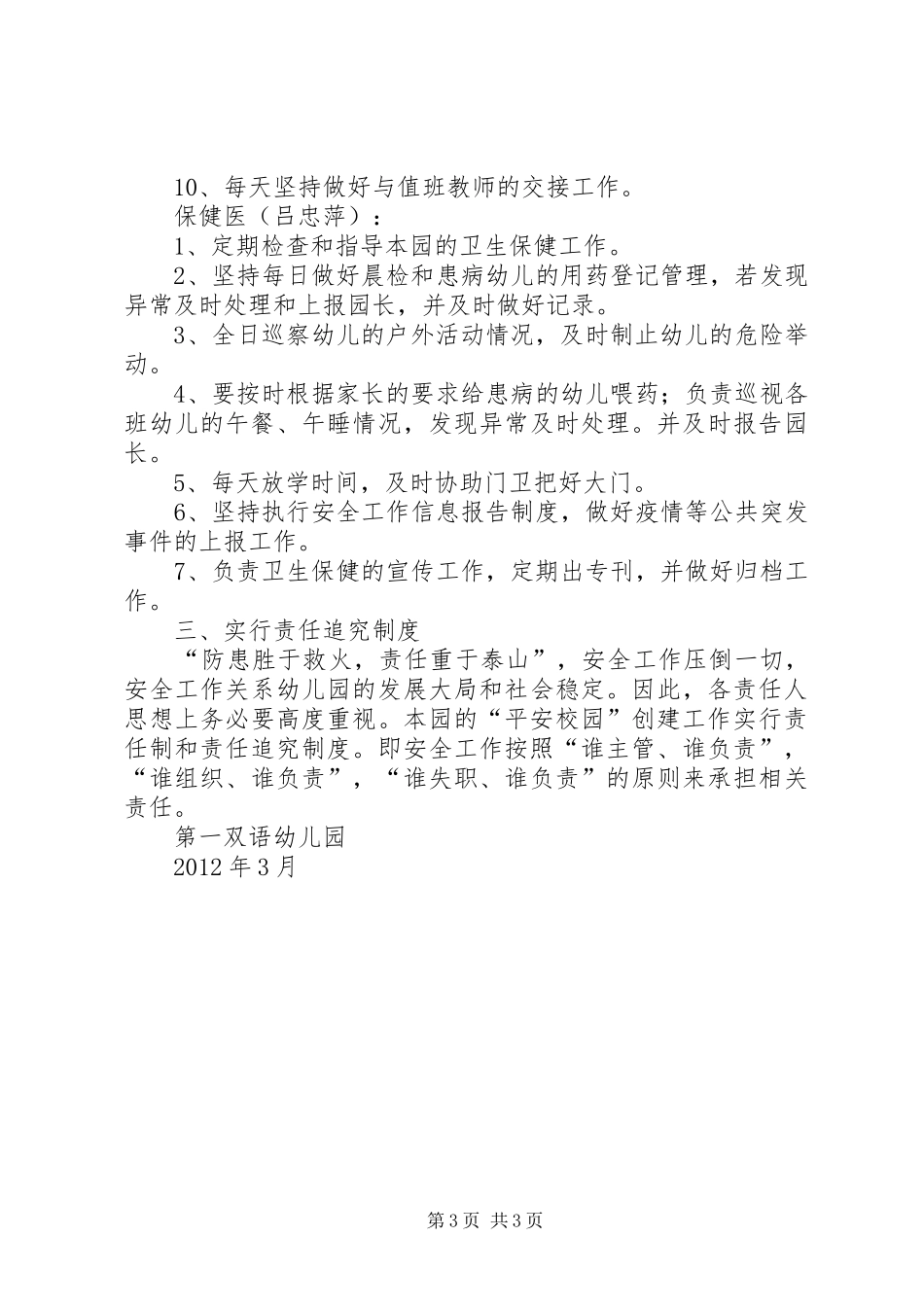 10、每天坚持做好与值班教师的交接工作。

保健医（吕忠萍）：

1、定期检查和指导本园的卫生保健工作。

2、坚持每日做好晨检和患病幼儿的用药登记管理，若发现异常及时处理和上报园长，并及时做好记录。

3、全日巡察幼儿的户外活动情况，及时制止幼儿的危险举动。

4、要按时根据家长的要求给患病的幼儿喂药；负责巡视各班幼儿的午餐、午睡情况，发现异常及时处理。并及时报告园长。

5、每天放学时间，及时协助门卫把好大门。

6、坚持执行安全工作信息报告制度，做好疫情等公共突发事件的上报工作。

7、负责卫生保健的宣传工作，定期出专刊，并做好归档工作。

三、实行责任追究制度

“防患胜于救火，责任重于泰山”，安全工作压倒一切，安全工作关系幼儿园的发展大局和社会稳定。因此，各责任人思想上务必要高度重视。本园的“平安校园”创建工作实行责任制和责任追究制度。即安全工作按照“谁主管、谁负责”，“谁组织、谁负责”，“谁失职、谁负责”的原则来承担相关责任。

第一双语幼儿园

2012年3月

第3页 共3页